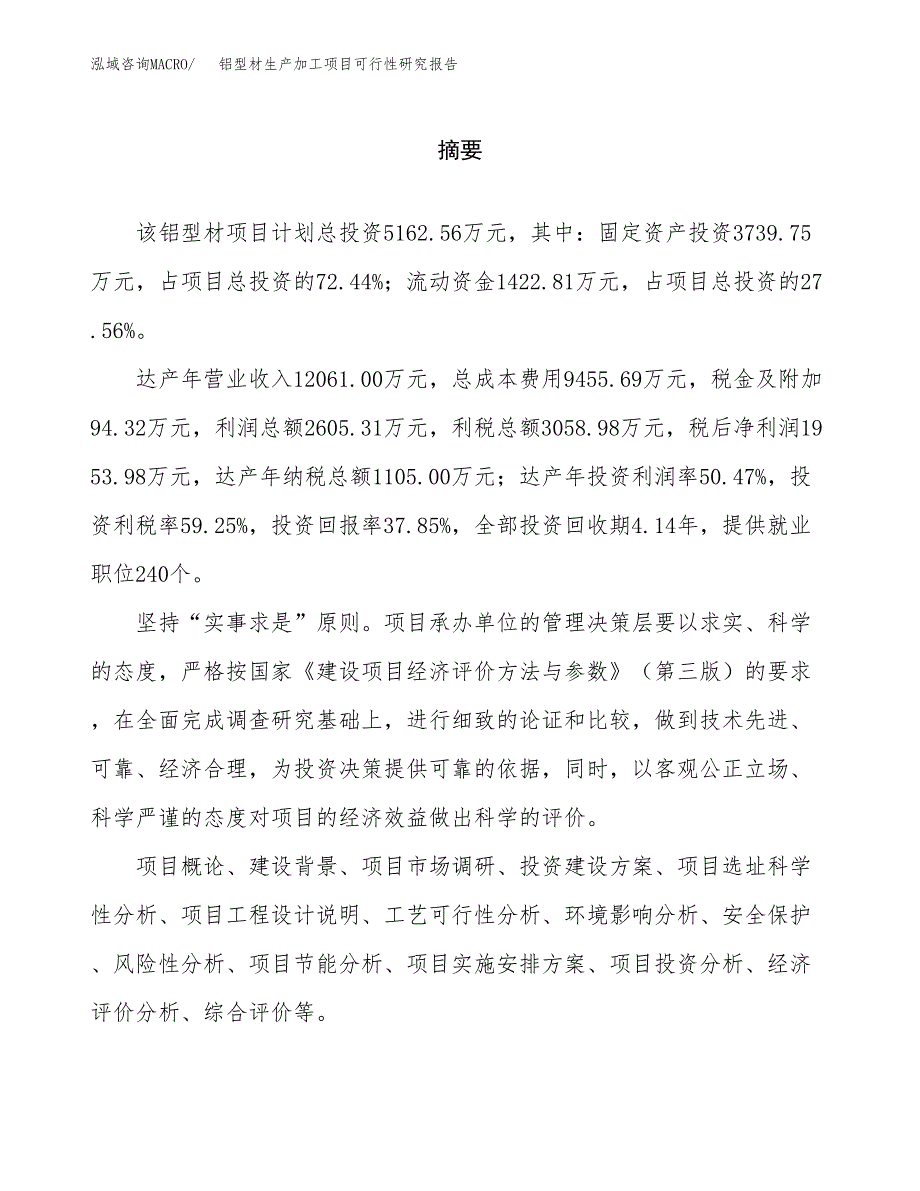 泓域咨询MACRO/　铝型材生产加工项目可行性研究报告

摘要

该铝型材项目计划总投资5162.56万元，其中：固定资产投资3739.75万元，占项目总投资的72.44%；流动资金1422.81万元，占项目总投资的27.56%。

达产年营业收入12061.00万元，总成本费用9455.69万元，税金及附加94.32万元，利润总额2605.31万元，利税总额3058.98万元，税后净利润1953.98万元，达产年纳税总额1105.00万元；达产年投资利润率50.47%，投资利税率59.25%，投资回报率37.85%，全部投资回收期4.14年，提供就业职位240个。

坚持“实事求是”原则。项目承办单位的管理决策层要以求实、科学的态度，严格按国家《建设项目经济评价方法与参数》（第三版）的要求，在全面完成调查研究基础上，进行细致的论证和比较，做到技术先进、可靠、经济合理，为投资决策提供可靠的依据，同时，以客观公正立场、科学严谨的态度对项目的经济效益做出科学的评价。

项目概论、建设背景、项目市场调研、投资建设方案、项目选址科学性分析、项目工程设计说明、工艺可行性分析、环境影响分析、安全保护、风险性分析、项目节能分析、项目实施安排方案、项目投资分析、经济评价分析、综合评价等。